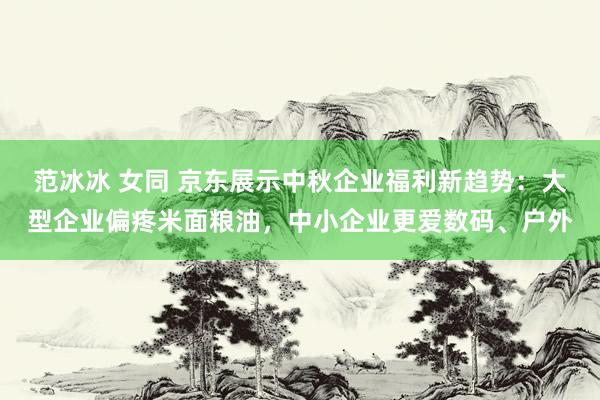 范冰冰 女同 京东展示中秋企业福利新趋势：大型企业偏疼米面粮油，中小企业更爱数码、户外